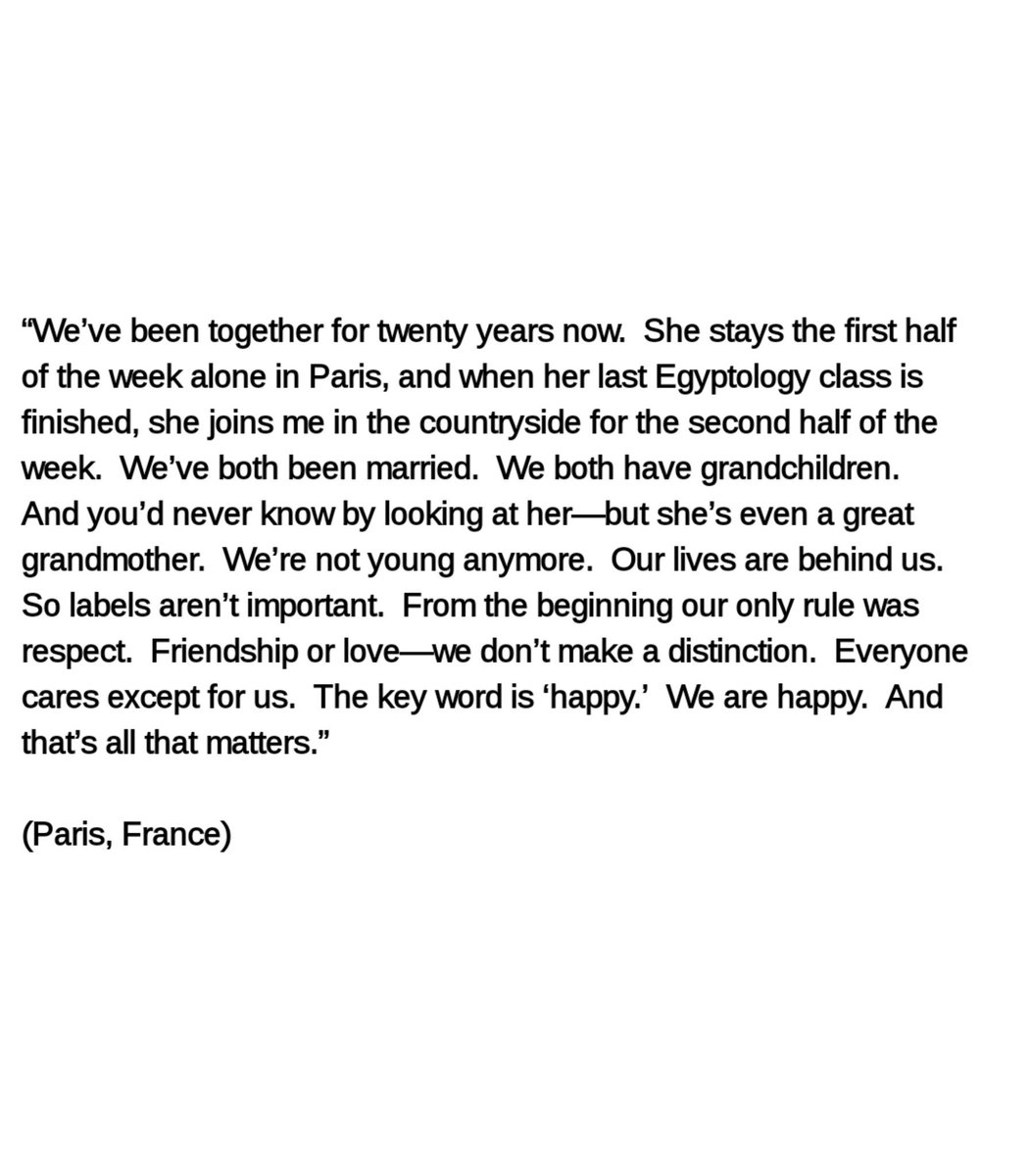 "We've been together for twenty years now. She stays the first half of the week alone in Paris, and when her last Egyptology class is finished, she joins me in the countryside for the second half of the week. We've both been married. We both have grandchildren. And you'd never know by looking at her—but she's even a great grandmother. We're not young anymore. Our lives are behind us. So labels aren't important. From the beginning our only rule was respect. Friendship or love—we don't make a distinction. Everyone cares except for us. The key word is 'happy.' We are happy. And that's all that matters."

(Paris, France)